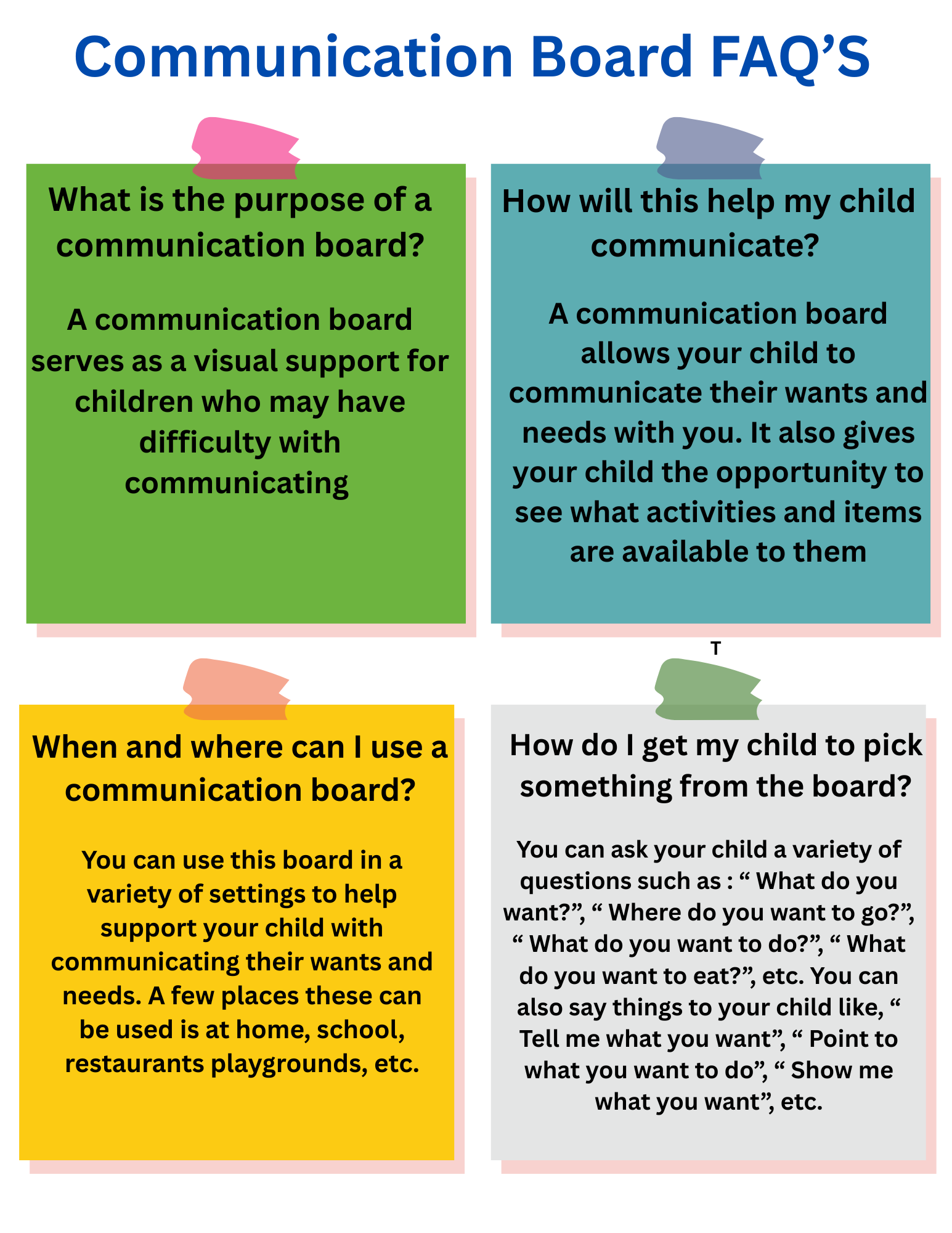 Communication Board FAQ'S

What is the purpose of a communication board?

A communication board serves as a visual support for children who may have difficulty with communicating

How will this help my child communicate?

A communication board allows your child to communicate their wants and needs with you. It also gives your child the opportunity to see what activities and items are available to them

T

When and where can I use a communication board?

You can use this board in a variety of settings to help support your child with communicating their wants and needs. A few places these can be used is at home, school, restaurants playgrounds, etc.

How do I get my child to pick something from the board?

You can ask your child a variety of questions such as : " What do you want?", " Where do you want to go?", " What do you want to do?", " What do you want to eat?", etc. You can also say things to your child like, " Tell me what you want", " Point to what you want to do", " Show me what you want", etc.